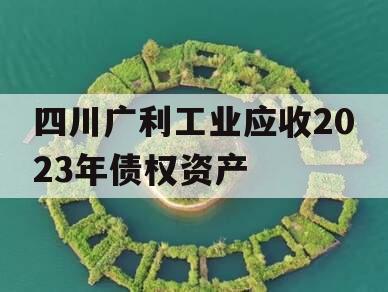 四川广利工业应收2023年债权资产